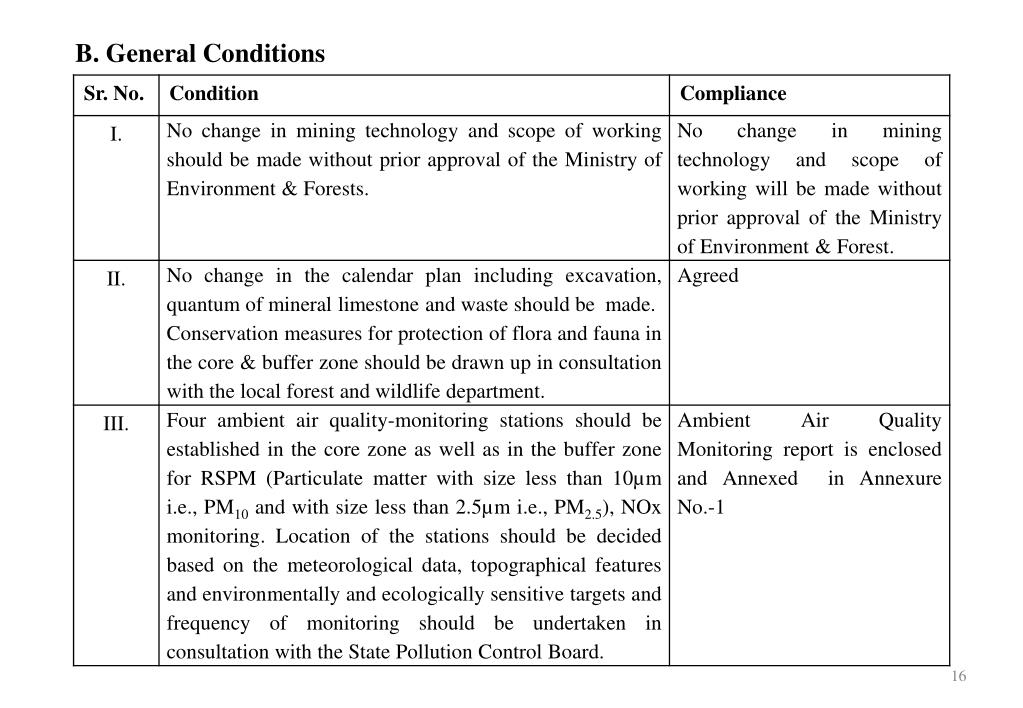 B. General Conditions

| Sr. No. | Condition | Compliance |
|---|---|---|
| I. | No change in mining technology and scope of working should be made without prior approval of the Ministry of Environment & Forests. | No change in mining technology and scope of working will be made without prior approval of the Ministry of Environment & Forest. |
| II. | No change in the calendar plan including excavation, quantum of mineral limestone and waste should be made. Conservation measures for protection of flora and fauna in the core & buffer zone should be drawn up in consultation with the local forest and wildlife department. | Agreed |
| III. | Four ambient air quality-monitoring stations should be established in the core zone as well as in the buffer zone for RSPM (Particulate matter with size less than 10µm i.e., $PM_{10}$ and with size less than 2.5µm i.e., $PM_{2.5}$), NOx monitoring. Location of the stations should be decided based on the meteorological data, topographical features and environmentally and ecologically sensitive targets and frequency of monitoring should be undertaken in consultation with the State Pollution Control Board. | Ambient Air Quality Monitoring report is enclosed and Annexed in Annexure No.-1 |

16